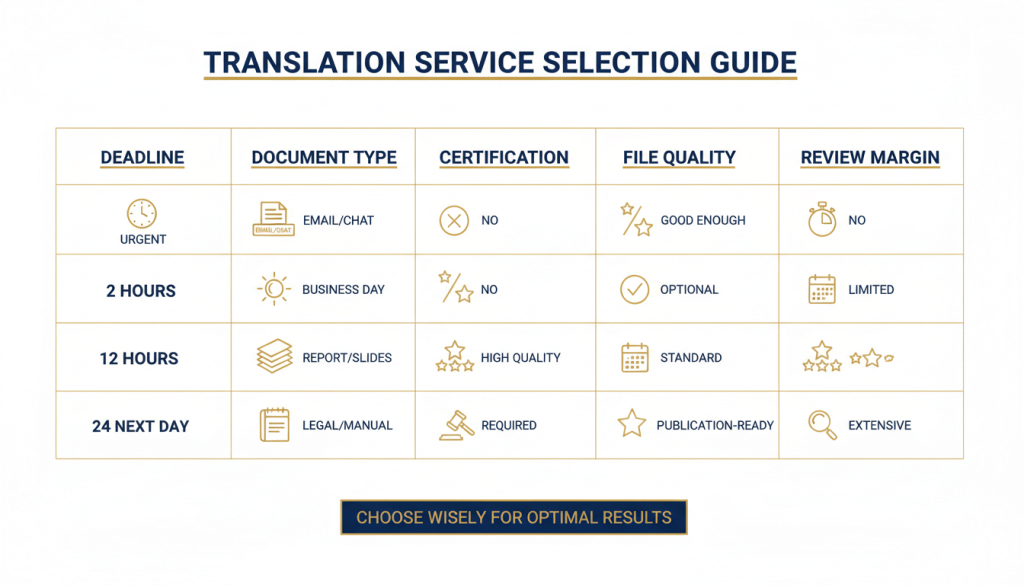 TRANSLATION SERVICE SELECTION GUIDE

| DEADLINE | DOCUMENT TYPE | CERTIFICATION | FILE QUALITY | REVIEW MARGIN |
|---|---|---|---|---|
| URGENT | EMAIL/CHAT EMAIL/CHAT | NO | GOOD ENOUGH | NO |
| 2 HOURS | BUSINESS DAY | NO | OPTIONAL | LIMITED |
| 12 HOURS | REPORT/SLIDES | HIGH QUALITY | STANDARD | |
| 24 NEXT DAY | LEGAL/MANUAL | REQUIRED | PUBLICATION-READY | EXTENSIVE |

CHOOSE WISELY FOR OPTIMAL RESULTS